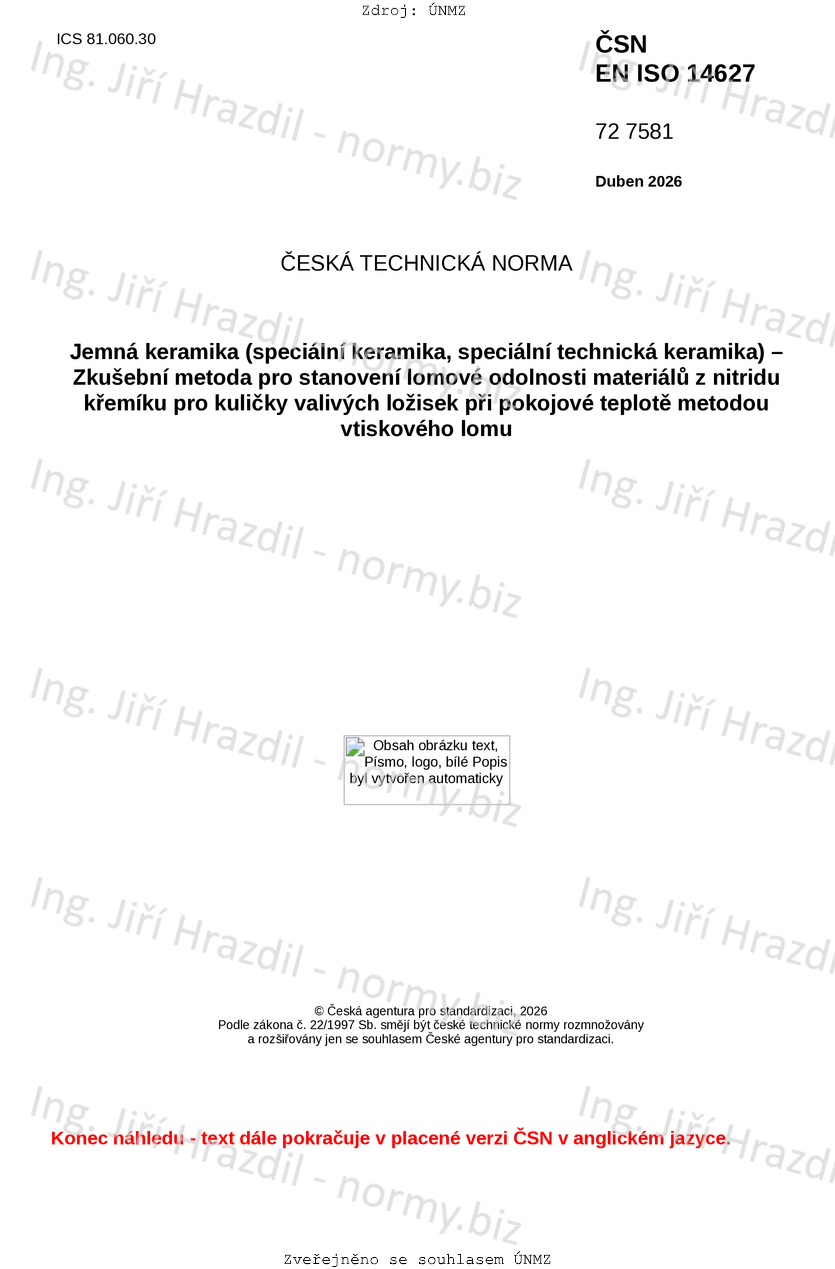 Zdroj: ÚNMZ

ICS 81.060.30

ČSN
EN ISO 14627

72 7581

Duben 2026

ČESKÁ TECHNICKÁ NORMA

Jemná keramika (speciální keramika, speciální technická keramika) – Zkušební metoda pro stanovení lomové odolnosti materiálů z nitridu křemíku pro kuličky valivých ložisek při pokojové teplotě metodou vtiskového lomu

Obsah obrázku text, Písmo, logo, bílé Popis byl vytvořen automaticky

© Česká agentura pro standardizaci, 2026
Podle zákona č. 22/1997 Sb. smějí být české technické normy rozmnožovány a rozšiřovány jen se souhlasem České agentury pro standardizaci.

Konec náhledu - text dále pokračuje v placené verzi ČSN v anglickém jazyce.

Zveřejněno se souhlasem ÚNMZ

Ing. Jiří Hrazdil - normy.biz